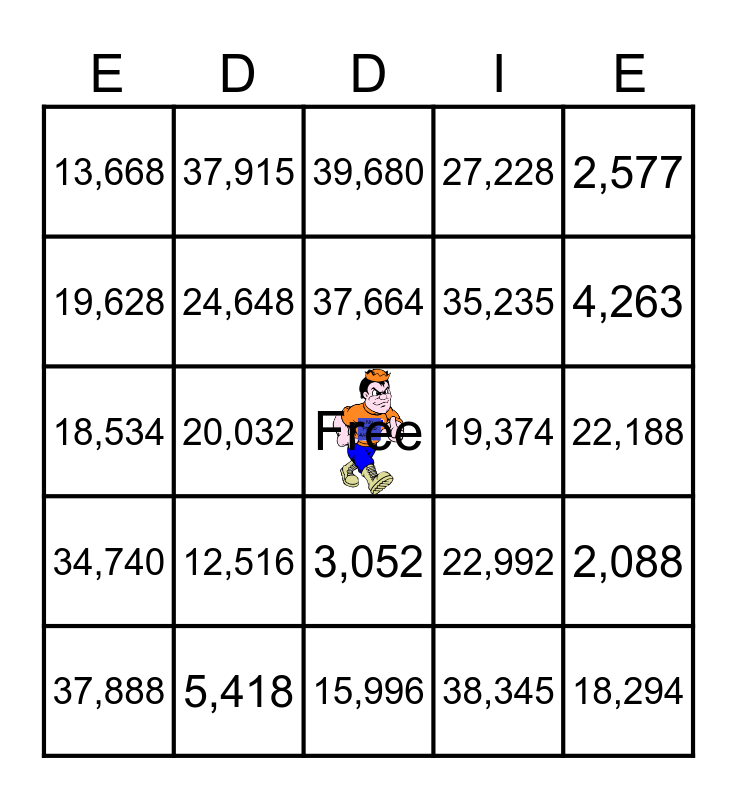 | E | D | D | I | E |
|---|---|---|---|---|
| 13,668 | 37,915 | 39,680 | 27,228 | 2,577 |
| 19,628 | 24,648 | 37,664 | 35,235 | 4,263 |
| 18,534 | 20,032 | Free | 19,374 | 22,188 |
| 34,740 | 12,516 | 3,052 | 22,992 | 2,088 |
| 37,888 | 5,418 | 15,996 | 38,345 | 18,294 |